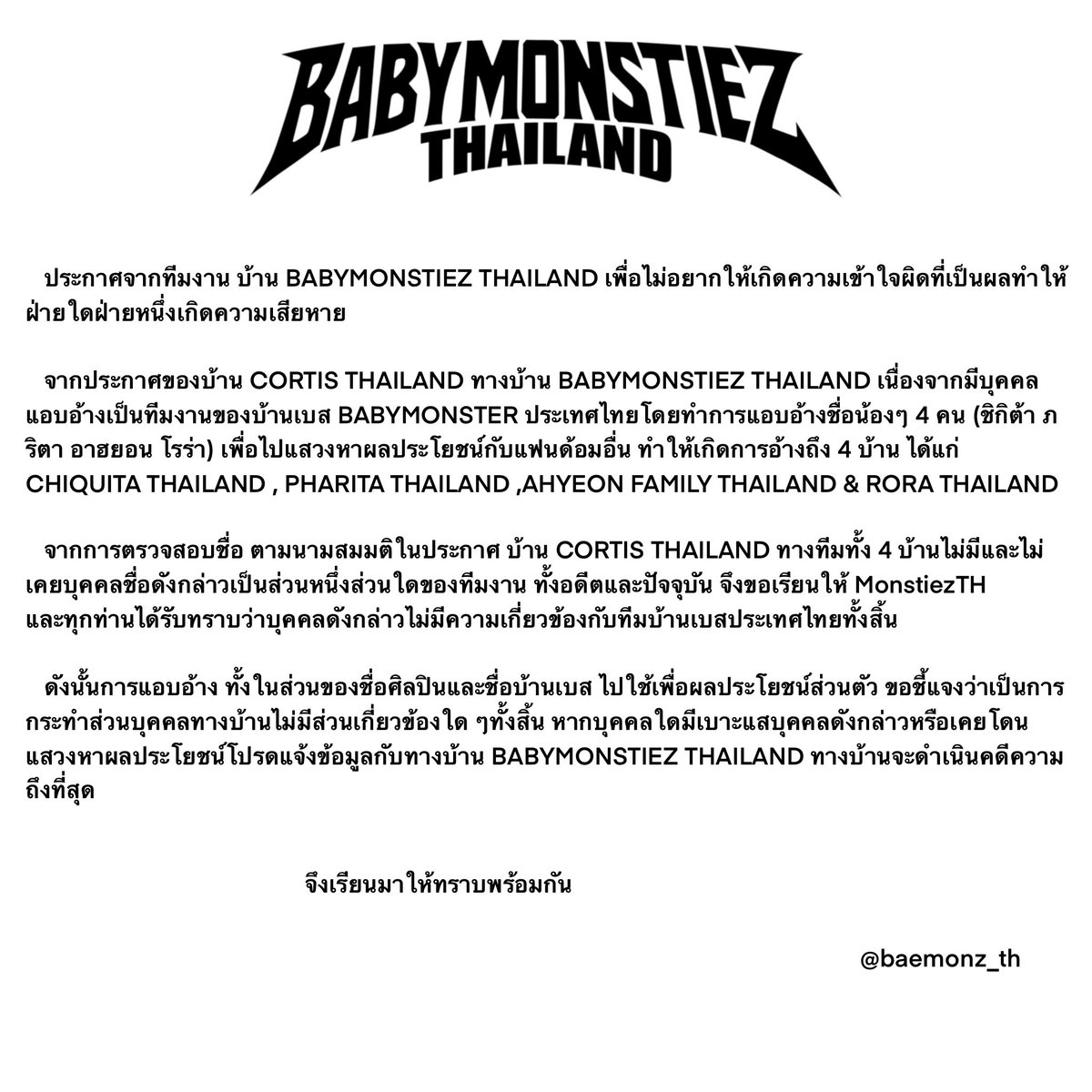 BABYMONSTIEZ
THAILAND

ประกาศจากทีมงาน บ้าน BABYMONSTIEZ THAILAND เพื่อไม่อยากให้เกิดความเข้าใจผิดที่เป็นผลทำให้ฝ่ายใดฝ่ายหนึ่งเกิดความเสียหาย

จากประกาศของบ้าน CORTIS THAILAND ทางบ้าน BABYMONSTIEZ THAILAND เนื่องจากมีบุคคลแอบอ้างเป็นทีมงานของบ้านเบส BABYMONSTER ประเทศไทยโดยทำการแอบอ้างชื่อน้องๆ 4 คน (ชิกิต้า ภริตา อาฮยอน โรร่า) เพื่อไปแสวงหาผลประโยชน์กับแฟนด้อมอื่น ทำให้เกิดการอ้างถึง 4 บ้าน ได้แก่ CHIQUITA THAILAND , PHARITA THAILAND ,AHYEON FAMILY THAILAND & RORA THAILAND

จากการตรวจสอบชื่อ ตามนามสมมติในประกาศ บ้าน CORTIS THAILAND ทางทีมทั้ง 4 บ้านไม่มีและไม่เคยบุคคลชื่อดังกล่าวเป็นส่วนหนึ่งส่วนใดของทีมงาน ทั้งอดีตและปัจจุบัน จึงขอเรียนให้ MonstiezTH และทุกท่านได้รับทราบว่าบุคคลดังกล่าวไม่มีความเกี่ยวข้องกับทีมบ้านเบสประเทศไทยทั้งสิ้น

ดังนั้นการแอบอ้าง ทั้งในส่วนของชื่อศิลปินและชื่อบ้านเบส ไปใช้เพื่อผลประโยชน์ส่วนตัว ขอชี้แจงว่าเป็นการกระทำส่วนบุคคลทางบ้านไม่มีส่วนเกี่ยวข้องใด ๆทั้งสิ้น หากบุคคลใดมีเบาะแสบุคคลดังกล่าวหรือเคยโดนแสวงหาผลประโยชน์โปรดแจ้งข้อมูลกับทางบ้าน BABYMONSTIEZ THAILAND ทางบ้านจะดำเนินคดีความถึงที่สุด

จึงเรียนมาให้ทราบพร้อมกัน

@baemonz_th